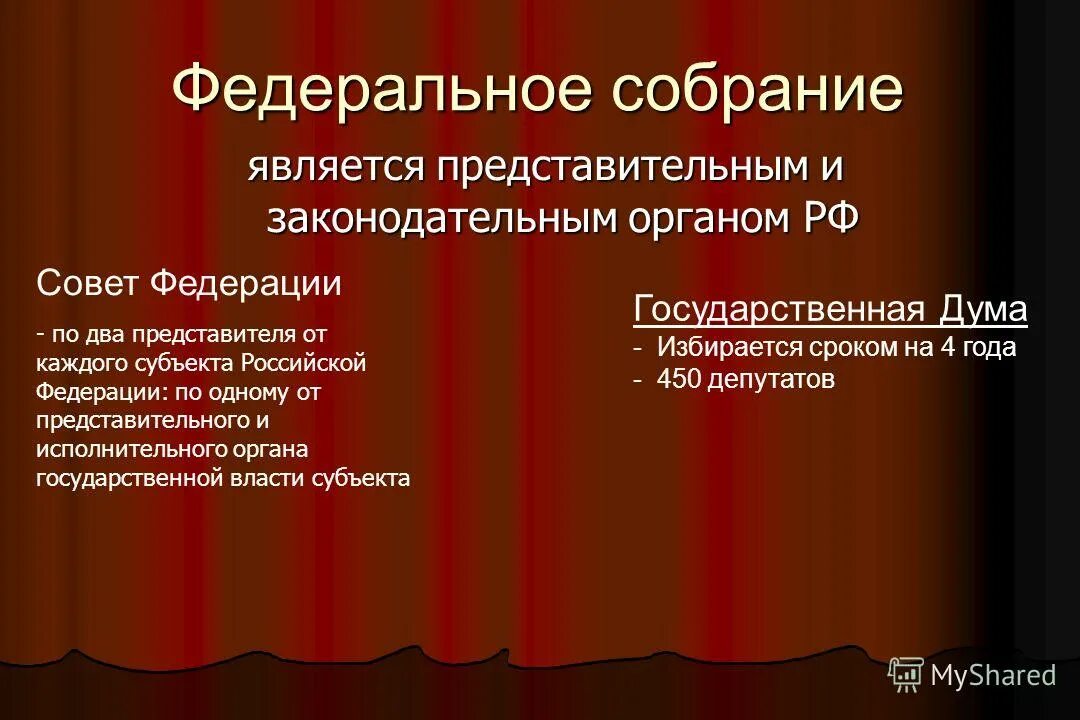 Федеральное собрание

является представительным и законодательным органом РФ

Совет Федерации

- по два представителя от каждого субъекта Российской Федерации: по одному от представительного и исполнительного органа государственной власти субъекта

Государственная Дума

- Избирается сроком на 4 года
- 450 депутатов

MyShared